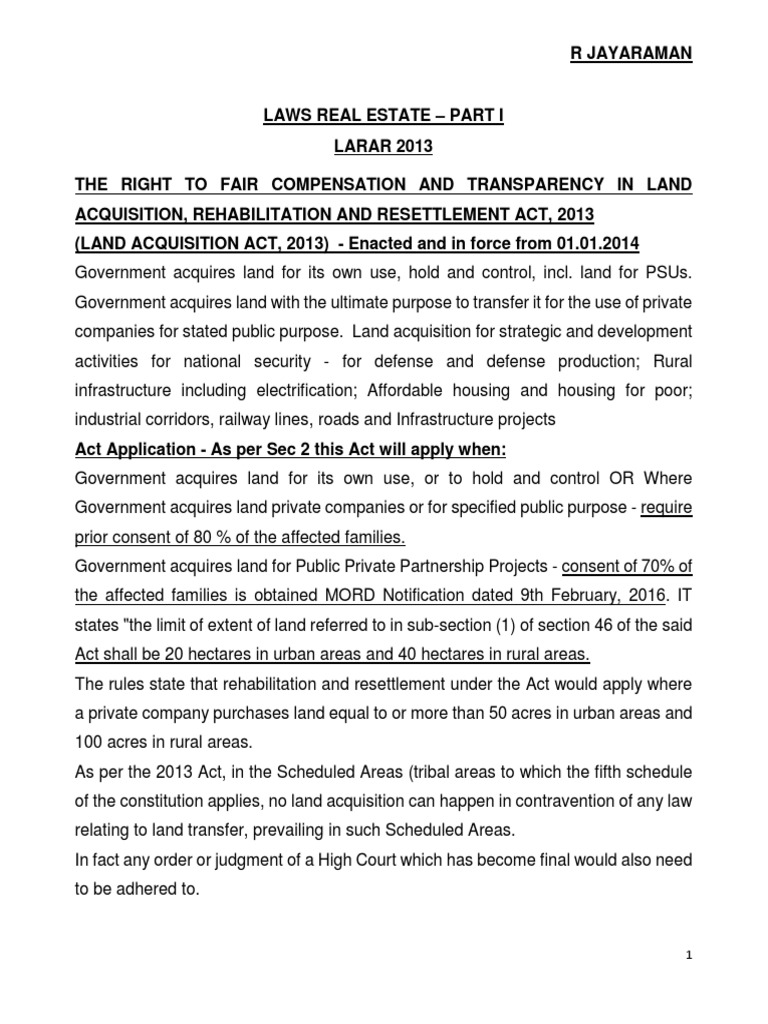 R JAYARAMAN

LAWS REAL ESTATE – PART I

LARAR 2013

THE RIGHT TO FAIR COMPENSATION AND TRANSPARENCY IN LAND ACQUISITION, REHABILITATION AND RESETTLEMENT ACT, 2013

(LAND ACQUISITION ACT, 2013) - Enacted and in force from 01.01.2014

Government acquires land for its own use, hold and control, incl. land for PSUs. Government acquires land with the ultimate purpose to transfer it for the use of private companies for stated public purpose. Land acquisition for strategic and development activities for national security - for defense and defense production; Rural infrastructure including electrification; Affordable housing and housing for poor; industrial corridors, railway lines, roads and Infrastructure projects

Act Application - As per Sec 2 this Act will apply when:

Government acquires land for its own use, or to hold and control OR Where Government acquires land private companies or for specified public purpose - require prior consent of 80 % of the affected families.

Government acquires land for Public Private Partnership Projects - consent of 70% of the affected families is obtained MORD Notification dated 9th February, 2016. IT states "the limit of extent of land referred to in sub-section (1) of section 46 of the said Act shall be 20 hectares in urban areas and 40 hectares in rural areas.

The rules state that rehabilitation and resettlement under the Act would apply where a private company purchases land equal to or more than 50 acres in urban areas and 100 acres in rural areas.

As per the 2013 Act, in the Scheduled Areas (tribal areas to which the fifth schedule of the constitution applies, no land acquisition can happen in contravention of any law relating to land transfer, prevailing in such Scheduled Areas.

In fact any order or judgment of a High Court which has become final would also need to be adhered to.

1